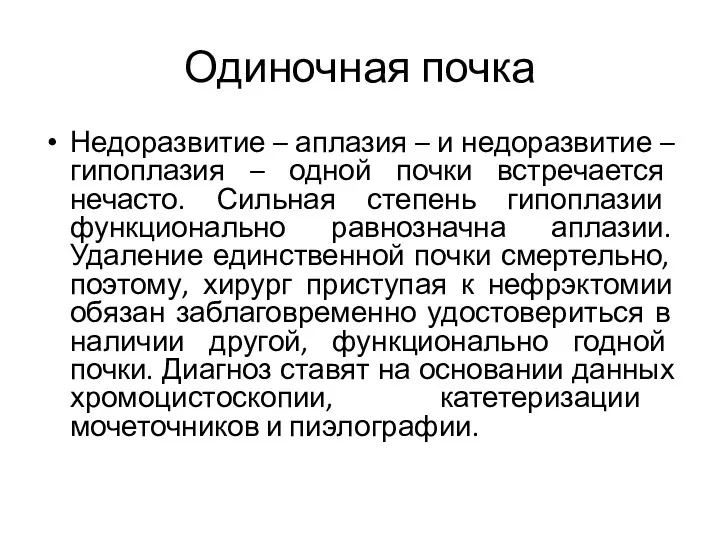 Одиночная почка

• Недоразвитие – аплазия – и недоразвитие – гипоплазия – одной почки встречается нечасто. Сильная степень гипоплазии функционально равнозначна аплазии. Удаление единственной почки смертельно, поэтому, хирург приступая к нефрэктомии обязан заблаговременно удостовериться в наличии другой, функционально годной почки. Диагноз ставят на основании данных хромоцистоскопии, катетеризации мочеточников и пиэлографии.